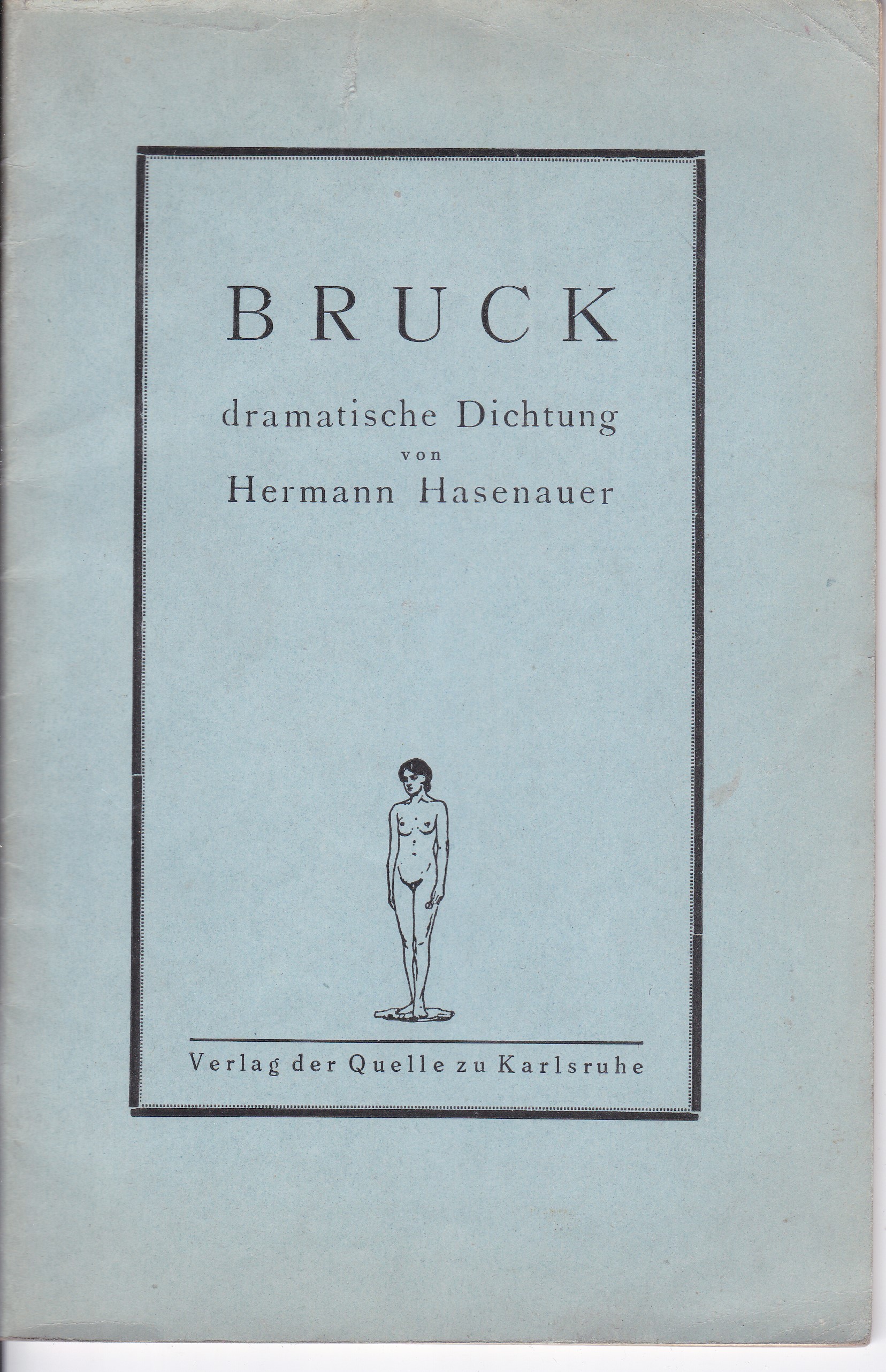 BRUCK

dramatische Dichtung
von
Hermann Hasenauer

Verlag der Quelle zu Karlsruhe